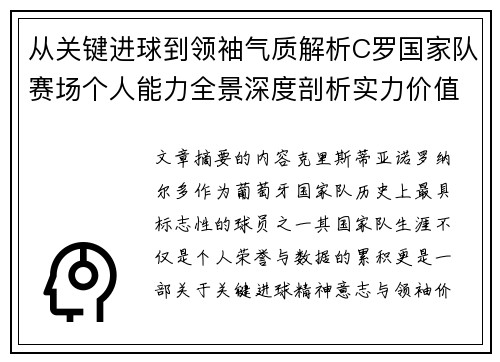 从关键进球到领袖气质解析C罗国家队赛场个人能力全景深度剖析实力价值

文章摘要的内容克里斯蒂亚诺罗纳尔多作为葡萄牙国家队历史上最具标志性的球员之一其国家队生涯不仅是个人荣誉与数据的累积更是一部关于关键进球精神意志与领袖价